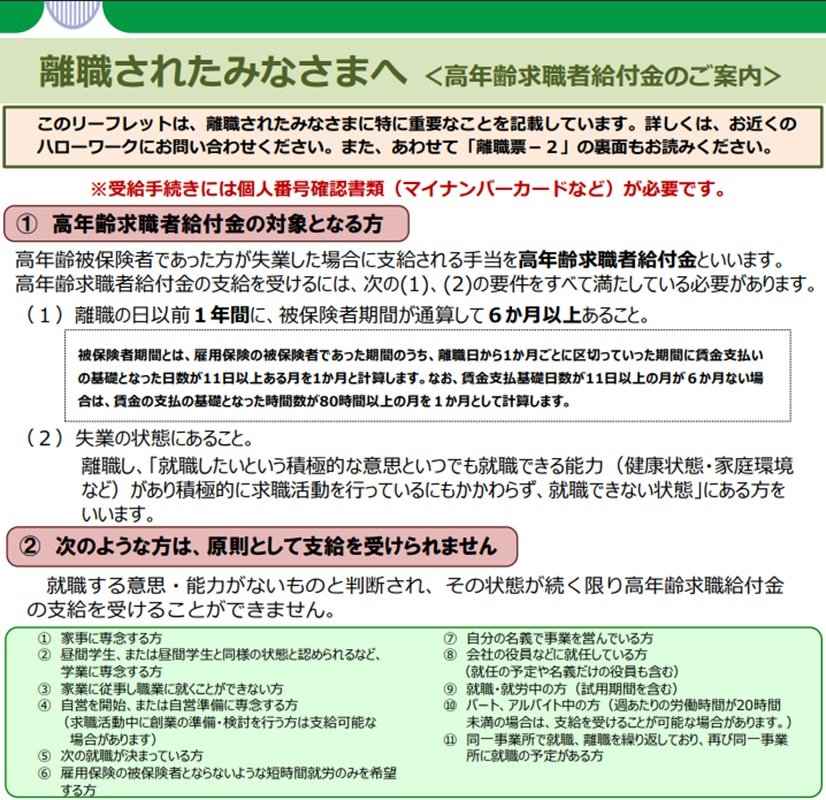 離職されたみなさまへ ＜高年齢求職者給付金のご案内＞

このリーフレットは、離職されたみなさまに特に重要なことを記載しています。詳しくは、お近くのハローワークにお問い合わせください。また、あわせて「離職票－２」の裏面もお読みください。

※受給手続きには個人番号確認書類（マイナンバーカードなど）が必要です。

① 高年齢求職者給付金の対象となる方

高年齢被保険者であった方が失業した場合に支給される手当を高年齢求職者給付金といいます。
高年齢求職者給付金の支給を受けるには、次の(1)、(2)の要件をすべて満たしている必要があります。

（１）離職の日以前１年間に、被保険者期間が通算して６か月以上あること。

被保険者期間とは、雇用保険の被保険者であった期間のうち、離職日から1か月ごとに区切っていった期間に賃金支払いの基礎となった日数が11日以上ある月を1か月と計算します。なお、賃金支払基礎日数が11日以上の月が６か月ない場合は、賃金の支払の基礎となった時間数が80時間以上の月を１か月として計算します。

（２）失業の状態にあること。

離職し、「就職したいという積極的な意思といつでも就職できる能力（健康状態・家庭環境など）があり積極的に求職活動を行っているにもかかわらず、就職できない状態」にある方をいいます。

② 次のような方は、原則として支給を受けられません

就職する意思・能力がないものと判断され、その状態が続く限り高年齢求職給付金の支給を受けることができません。

① 家事に専念する方
② 昼間学生、または昼間学生と同様の状態と認められるなど、学業に専念する方
③ 家業に従事し職業に就くことができない方
④ 自営を開始、または自営準備に専念する方
（求職活動中に創業の準備・検討を行う方は支給可能な場合があります）
⑤ 次の就職が決まっている方
⑥ 雇用保険の被保険者とならないような短時間就労のみを希望する方

⑦ 自分の名義で事業を営んでいる方
⑧ 会社の役員などに就任している方
（就任の予定や名義だけの役員も含む）
⑨ 就職・就労中の方（試用期間を含む）
⑩ パート、アルバイト中の方（週あたりの労働時間が20時間未満の場合は、支給を受けることが可能な場合があります。）
⑪ 同一事業所で就職、離職を繰り返しており、再び同一事業所に就職の予定がある方